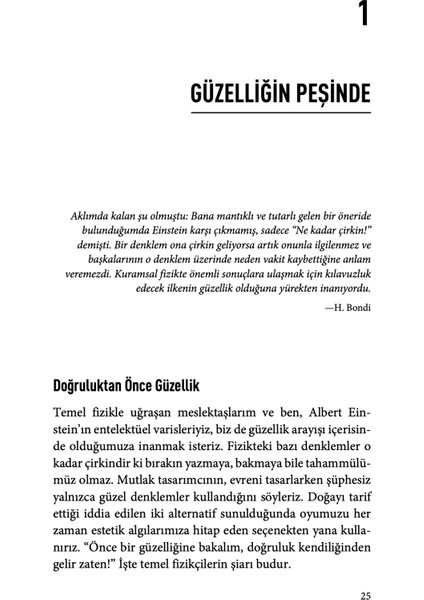 1

GÜZELLİĞİN PEŞİNDE

Aklımda kalan şu olmuştu: Bana mantıklı ve tutarlı gelen bir öneride bulunduğumda Einstein karşı çıkmamış, sadece "Ne kadar çirkin!" demişti. Bir denklem ona çirkin geliyorsa artık onunla ilgilenmez ve başkalarının o denklem üzerinde neden vakit kaybettiğine anlam veremezdi. Kuramsal fizikte önemli sonuçlara ulaşmak için kılavuzluk edecek ilkenin güzellik olduğuna yürekten inanıyordu.

—H. Bondi

Doğruluktan Önce Güzellik

Temel fizikle uğraşan meslektaşlarım ve ben, Albert Einstein'ın entelektüel varisleriyiz, biz de güzellik arayışı içerisinde olduğumuza inanmak isteriz. Fizikteki bazı denklemler o kadar çirkindir ki bırakın yazmaya, bakmaya bile tahammülümüz olmaz. Mutlak tasarımcının, evreni tasarlarken şüphesiz yalnızca güzel denklemler kullandığını söyleriz. Doğayı tarif ettiği iddia edilen iki alternatif sunulduğunda oyumuzu her zaman estetik algılarımıza hitap eden seçenekten yana kullanırız. "Önce bir güzelliğine bakalım, doğruluk kendiliğinden gelir zaten!" İşte temel fizikçilerin şiarı budur.

25